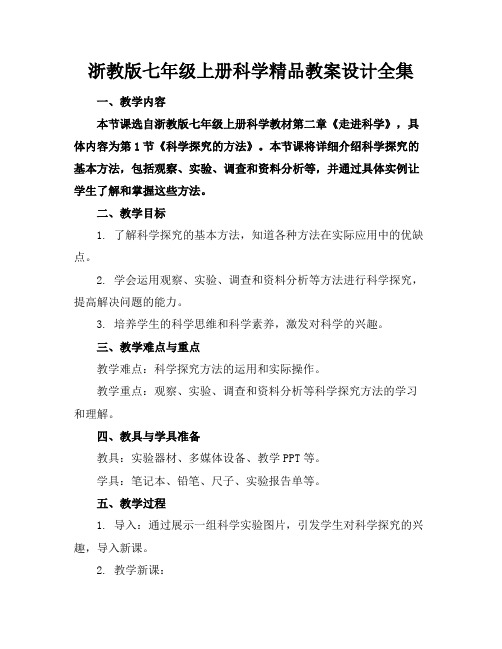 浙教版七年级上册科学精品教案设计全集

一、教学内容

本节课选自浙教版七年级上册科学教材第二章《走进科学》，具体内容为第1节《科学探究的方法》。本节课将详细介绍科学探究的基本方法，包括观察、实验、调查和资料分析等，并通过具体实例让学生了解和掌握这些方法。

二、教学目标

1. 了解科学探究的基本方法，知道各种方法在实际应用中的优缺点。

2. 学会运用观察、实验、调查和资料分析等方法进行科学探究，提高解决问题的能力。

3. 培养学生的科学思维和科学素养，激发对科学的兴趣。

三、教学难点与重点

教学难点：科学探究方法的运用和实际操作。

教学重点：观察、实验、调查和资料分析等科学探究方法的学习和理解。

四、教具与学具准备

教具：实验器材、多媒体设备、教学PPT等。

学具：笔记本、铅笔、尺子、实验报告单等。

五、教学过程

1. 导入：通过展示一组科学实验图片，引发学生对科学探究的兴趣，导入新课。

2. 教学新课：